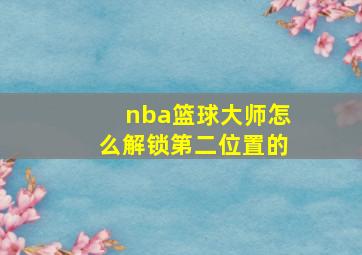 nba篮球大师怎么解锁第二位置的